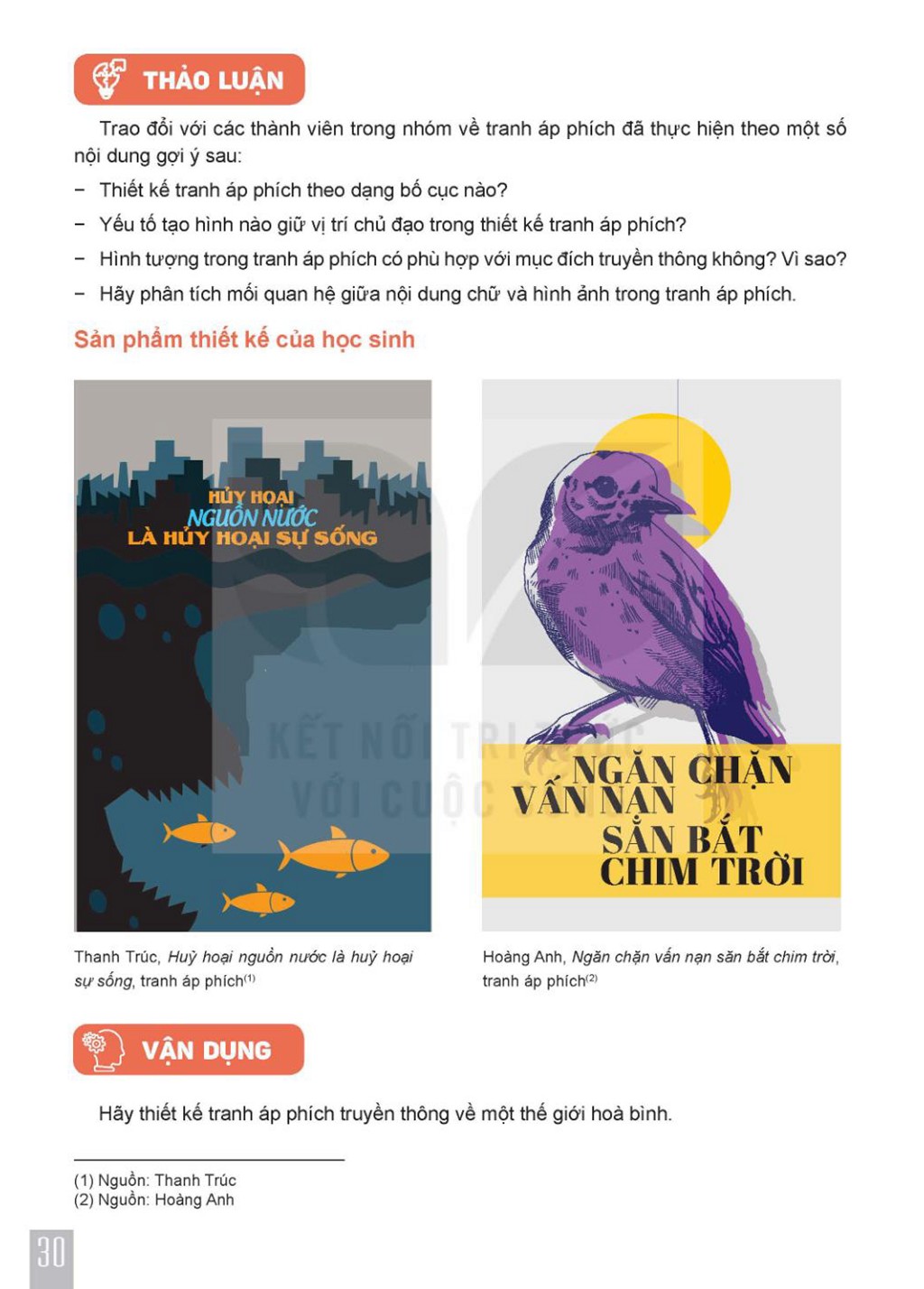 THẢO LUẬN

Trao đổi với các thành viên trong nhóm về tranh áp phích đã thực hiện theo một số nội dung gợi ý sau:

- Thiết kế tranh áp phích theo dạng bố cục nào?
- Yếu tố tạo hình nào giữ vị trí chủ đạo trong thiết kế tranh áp phích?
- Hình tượng trong tranh áp phích có phù hợp với mục đích truyền thông không? Vì sao?
- Hãy phân tích mối quan hệ giữa nội dung chữ và hình ảnh trong tranh áp phích.

Sản phẩm thiết kế của học sinh

HỦY HOẠI
NGUỒN NƯỚC
LÀ HỦY HOẠI SỰ SỐNG

Thanh Trúc, Huỷ hoại nguồn nước là huỷ hoại sự sống, tranh áp phích$^{(1)}$

NGĂN CHẶN
VẤN NẠN
SĂN BẮT
CHIM TRỜI

Hoàng Anh, Ngăn chặn vấn nạn săn bắt chim trời, tranh áp phích$^{(2)}$

VẬN DỤNG

Hãy thiết kế tranh áp phích truyền thông về một thế giới hoà bình.

(1) Nguồn: Thanh Trúc
(2) Nguồn: Hoàng Anh

30

KẾT NỐI TRI THỨC
VỚI CUỘC SỐNG